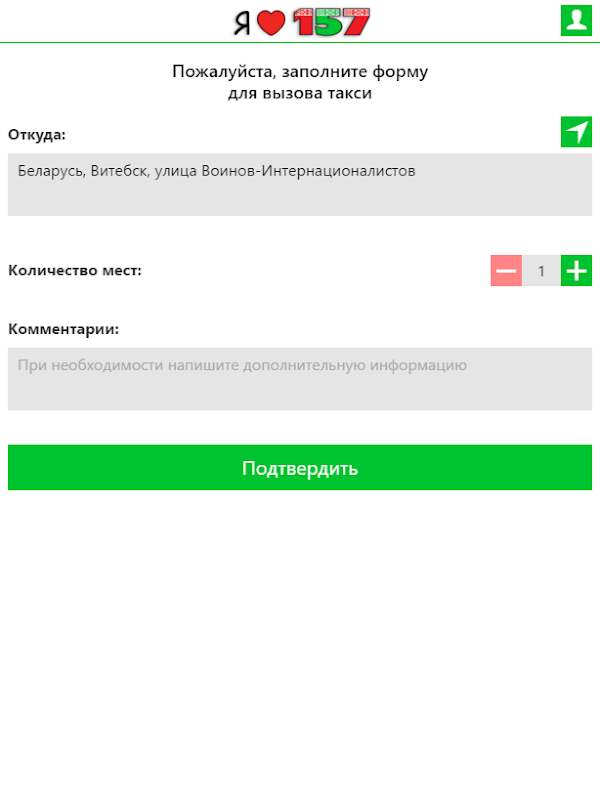 Я 157

Пожалуйста, заполните форму для вызова такси

Откуда:

Беларусь, Витебск, улица Воинов-Интернационалистов

Количество мест:

1

Комментарии:

При необходимости напишите дополнительную информацию

Подтвердить